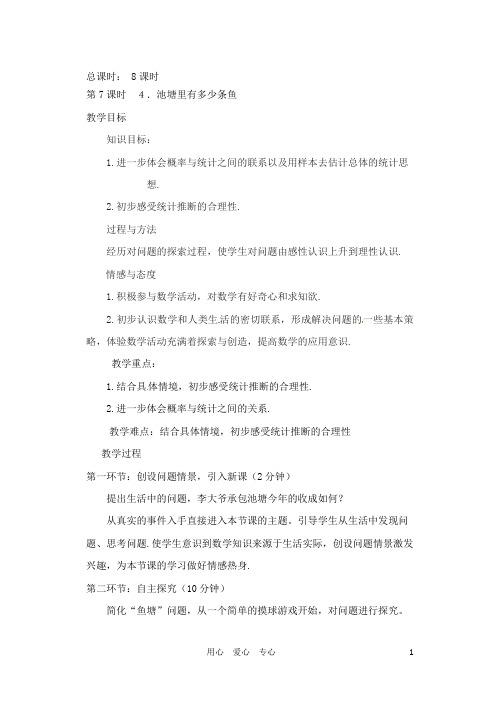 总课时： 8 课时
第 7 课时　4．池塘里有多少条鱼

教学目标

知识目标：

1.进一步体会概率与统计之间的联系以及用样本去估计总体的统计思想.

2.初步感受统计推断的合理性.

过程与方法

经历对问题的探索过程，使学生对问题由感性认识上升到理性认识.

情感与态度

1.积极参与数学活动，对数学有好奇心和求知欲.

2.初步认识数学和人类生活的密切联系，形成解决问题的一些基本策略，体验数学活动充满着探索与创造，提高数学的应用意识.

教学重点：

1.结合具体情境，初步感受统计推断的合理性.

2.进一步体会概率与统计之间的关系.

教学难点：结合具体情境，初步感受统计推断的合理性

教学过程

第一环节：创设问题情景，引入新课（2 分钟）

提出生活中的问题，李大爷承包池塘今年的收成如何？

从真实的事件入手直接进入本节课的主题，引导学生从生活中发现问题、思考问题.使学生意识到数学知识来源于生活实际，创设问题情景激发兴趣，为本节课的学习做好情感热身.

第二环节：自主探究（10 分钟）

简化“鱼塘”问题，从一个简单的摸球游戏开始，对问题进行探究。

用心　爱心　专心　　1